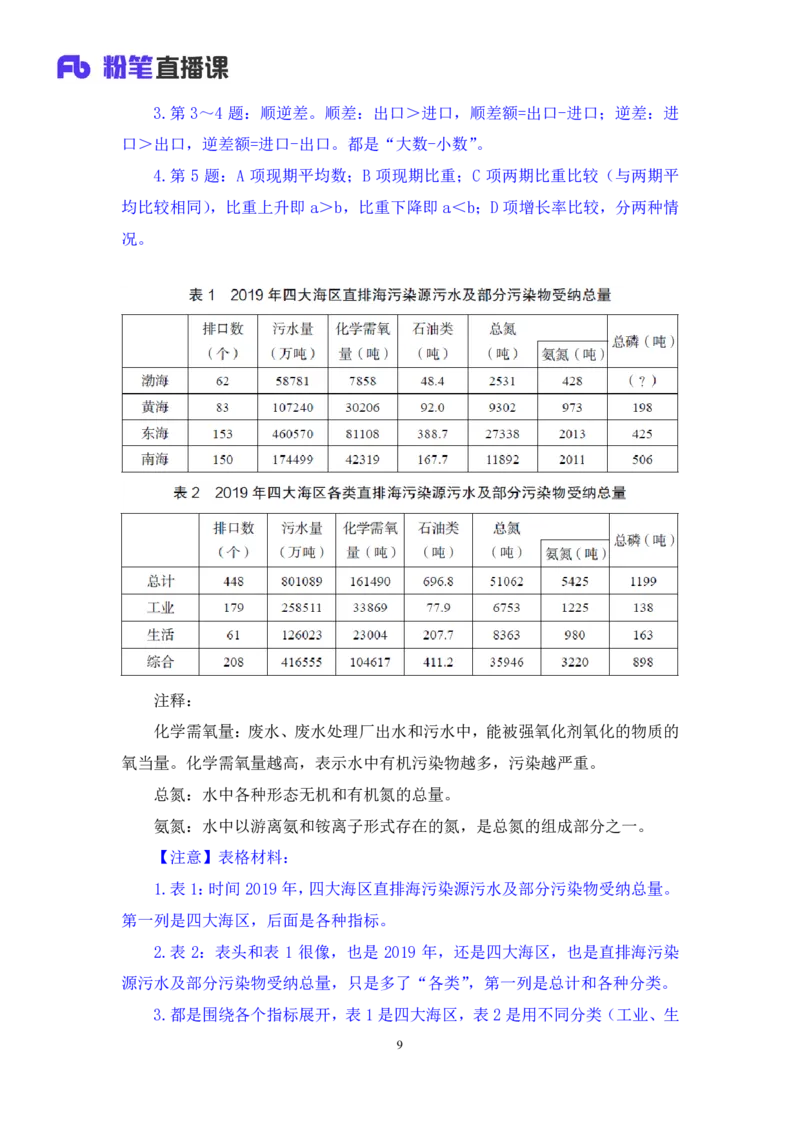 Fb 粉笔直播课

3. 第 3～4 题：顺逆差。顺差：出口＞进口，顺差额=出口-进口；逆差：进口＞出口，逆差额=进口-出口。都是“大数-小数”。

4. 第 5 题：A 项现期平均数；B 项现期比重；C 项两期比重比较（与两期平均比较相同），比重上升即 a＞b，比重下降即 a＜b；D 项增长率比较，分两种情况。

表 1　2019 年四大海区直排海污染源污水及部分污染物受纳总量

| | 排口数（个） | 污水量（万吨） | 化学需氧量（吨） | 石油类（吨） | 总氮（吨） | 氨氮（吨） | 总磷（吨） |
|---|---|---|---|---|---|---|---|
| 渤海 | 62 | 58781 | 7858 | 48.4 | 2531 | 428 | （？） |
| 黄海 | 83 | 107240 | 30206 | 92.0 | 9302 | 973 | 198 |
| 东海 | 153 | 460570 | 81108 | 388.7 | 27338 | 2013 | 425 |
| 南海 | 150 | 174499 | 42319 | 167.7 | 11892 | 2011 | 506 |

表 2　2019 年四大海区各类直排海污染源污水及部分污染物受纳总量

| | 排口数（个） | 污水量（万吨） | 化学需氧量（吨） | 石油类（吨） | 总氮（吨） | 氨氮（吨） | 总磷（吨） |
|---|---|---|---|---|---|---|---|
| 总计 | 448 | 801089 | 161490 | 696.8 | 51062 | 5425 | 1199 |
| 工业 | 179 | 258511 | 33869 | 77.9 | 6753 | 1225 | 138 |
| 生活 | 61 | 126023 | 23004 | 207.7 | 8363 | 980 | 163 |
| 综合 | 208 | 416555 | 104617 | 411.2 | 35946 | 3220 | 898 |

注释：

化学需氧量：废水、废水处理厂出水和污水中，能被强氧化剂氧化的物质的氧当量。化学需氧量越高，表示水中有机污染物越多，污染越严重。

总氮：水中各种形态无机和有机氮的总量。

氨氮：水中以游离氨和铵离子形式存在的氮，是总氮的组成部分之一。

【注意】表格材料：

1. 表 1：时间 2019 年，四大海区直排海污染源污水及部分污染物受纳总量。第一列是四大海区，后面是各种指标。

2. 表 2：表头和表 1 很像，也是 2019 年，还是四大海区，也是直排海污染源污水及部分污染物受纳总量，只是多了“各类”，第一列是总计和各种分类。

3. 都是围绕各个指标展开，表 1 是四大海区，表 2 是用不同分类（工业、生

9